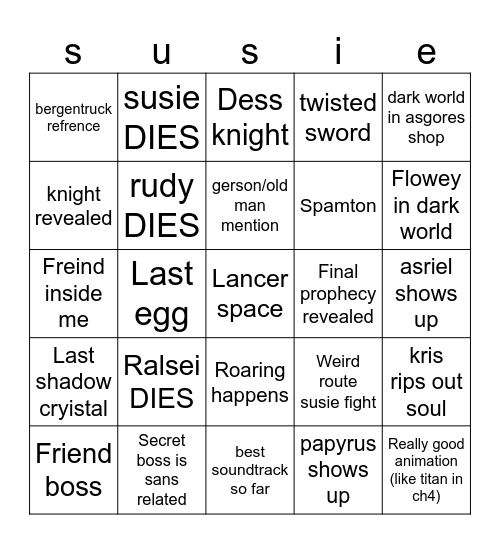 | s | u | s | i | e |
|---|---|---|---|---|
| bergentruck refrence | susie DIES | Dess knight | twisted sword | dark world in asgores shop |
| knight revealed | rudy DIES | gerson/old man mention | Spamton | Flowey in dark world |
| Freind inside me | Last egg | Lancer space | Final prophecy revealed | asriel shows up |
| Last shadow cryistal | Ralsei DIES | Roaring happens | Weird route susie fight | kris rips out soul |
| Friend boss | Secret boss is sans related | best soundtrack so far | papyrus shows up | Really good animation (like titan in ch4) |